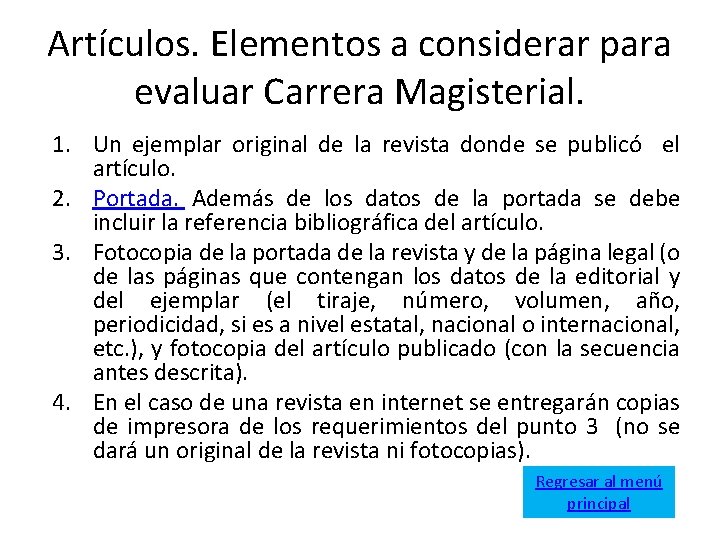 Artículos. Elementos a considerar para evaluar Carrera Magisterial.

1. Un ejemplar original de la revista donde se publicó el artículo.
2. Portada. Además de los datos de la portada se debe incluir la referencia bibliográfica del artículo.
3. Fotocopia de la portada de la revista y de la página legal (o de las páginas que contengan los datos de la editorial y del ejemplar (el tiraje, número, volumen, año, periodicidad, si es a nivel estatal, nacional o internacional, etc.), y fotocopia del artículo publicado (con la secuencia antes descrita).
4. En el caso de una revista en internet se entregarán copias de impresora de los requerimientos del punto 3 (no se dará un original de la revista ni fotocopias).

Regresar al menú principal